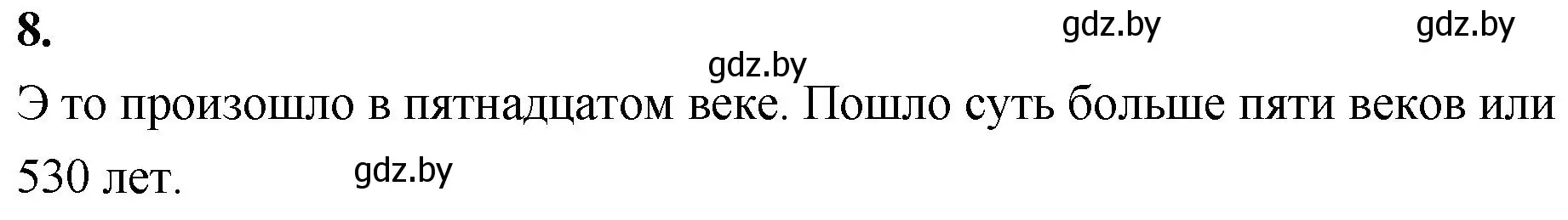 8.

gdz.by gdz.by

gdz.by

Э то произошло в пятнадцатом веке. Пошло суть больше пяти веков или 530 лет.

gdz.by